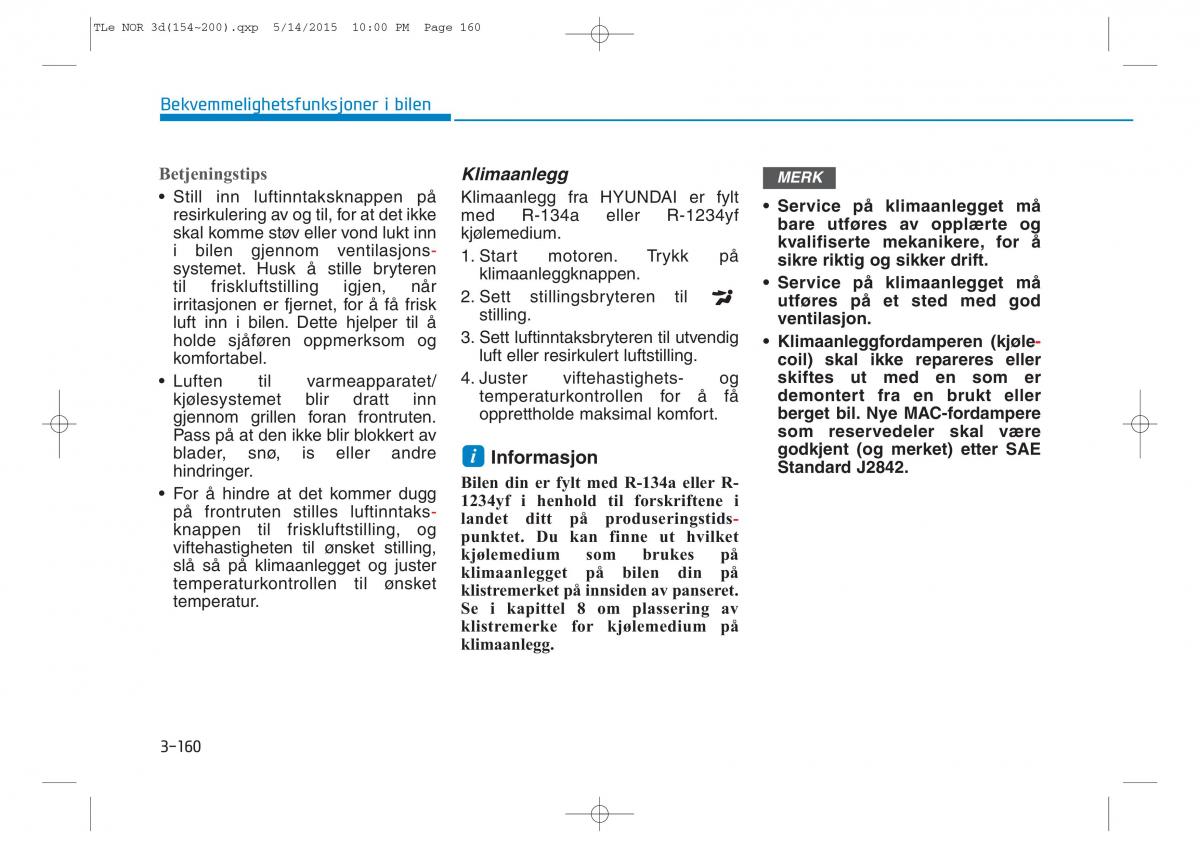 TLe NOR 3d(154~200).qxp 5/14/2015 10:00 PM Page 160

Bekvemmelighetsfunksjoner i bilen

Betjeningstips

• Still inn luftinntaksknappen på resirkulering av og til, for at det ikke skal komme støv eller vond lukt inn i bilen gjennom ventilasjonssystemet. Husk å stille bryteren til friskluftstilling igjen, når irritasjonen er fjernet, for å få frisk luft inn i bilen. Dette hjelper til å holde sjåføren oppmerksom og komfortabel.

• Luften til varmeapparatet/ kjølesystemet blir dratt inn gjennom grillen foran frontruten. Pass på at den ikke blir blokkert av blader, snø, is eller andre hindringer.

• For å hindre at det kommer dugg på frontruten stilles luftinntaksknappen til friskluftstilling, og viftehastigheten til ønsket stilling, slå så på klimaanlegget og juster temperaturkontrollen til ønsket temperatur.

Klimaanlegg

Klimaanlegg fra HYUNDAI er fylt med R-134a eller R-1234yf kjølemedium.

1. Start motoren. Trykk på klimaanleggknappen.

2. Sett stillingsbryteren til stilling.

3. Sett luftinntaksbryteren til utvendig luft eller resirkulert luftstilling.

4. Juster viftehastighets- og temperaturkontrollen for å få opprettholde maksimal komfort.

i Informasjon

Bilen din er fylt med R-134a eller R-1234yf i henhold til forskriftene i landet ditt på produseringstidspunktet. Du kan finne ut hvilket kjølemedium som brukes på klimaanlegget på bilen din på klistremerket på innsiden av panseret. Se i kapittel 8 om plassering av klistremerke for kjølemedium på klimaanlegg.

MERK

• Service på klimaanlegget må bare utføres av opplærte og kvalifiserte mekanikere, for å sikre riktig og sikker drift.

• Service på klimaanlegget må utføres på et sted med god ventilasjon.

• Klimaanleggfordamperen (kjølecoil) skal ikke repareres eller skiftes ut med en som er demontert fra en brukt eller berget bil. Nye MAC-fordampere som reservedeler skal være godkjent (og merket) etter SAE Standard J2842.

3-160